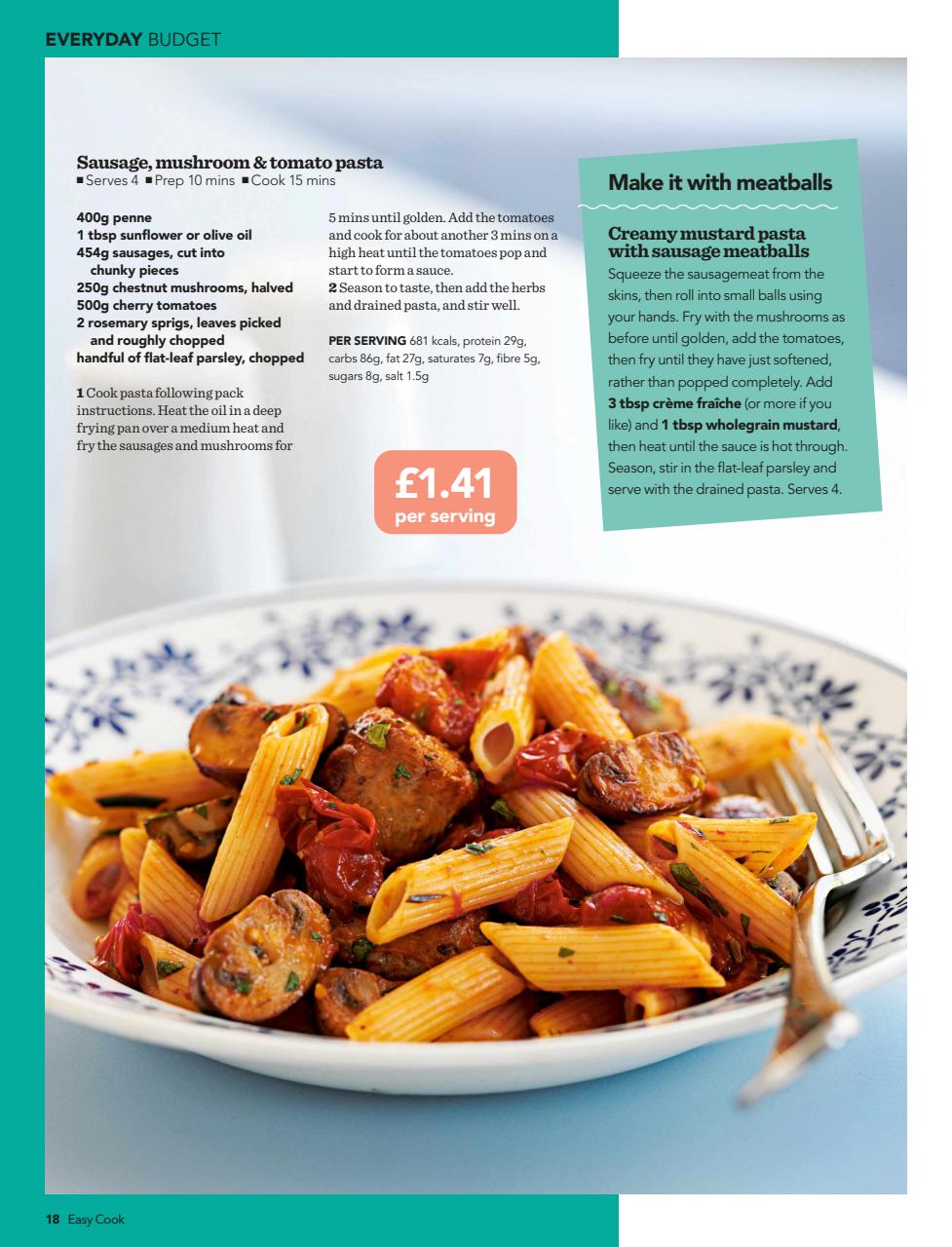 EVERYDAY BUDGET

Sausage, mushroom & tomato pasta
■ Serves 4 ■ Prep 10 mins ■ Cook 15 mins

400g penne
1 tbsp sunflower or olive oil
454g sausages, cut into chunky pieces
250g chestnut mushrooms, halved
500g cherry tomatoes
2 rosemary sprigs, leaves picked and roughly chopped
handful of flat-leaf parsley, chopped

1 Cook pasta following pack instructions. Heat the oil in a deep frying pan over a medium heat and fry the sausages and mushrooms for 5 mins until golden. Add the tomatoes and cook for about another 3 mins on a high heat until the tomatoes pop and start to form a sauce.
2 Season to taste, then add the herbs and drained pasta, and stir well.

PER SERVING 681 kcals, protein 29g, carbs 86g, fat 27g, saturates 7g, fibre 5g, sugars 8g, salt 1.5g

£1.41 per serving

Make it with meatballs

Creamy mustard pasta with sausage meatballs
Squeeze the sausagemeat from the skins, then roll into small balls using your hands. Fry with the mushrooms as before until golden, add the tomatoes, then fry until they have just softened, rather than popped completely. Add 3 tbsp crème fraîche (or more if you like) and 1 tbsp wholegrain mustard, then heat until the sauce is hot through. Season, stir in the flat-leaf parsley and serve with the drained pasta. Serves 4.

18 Easy Cook